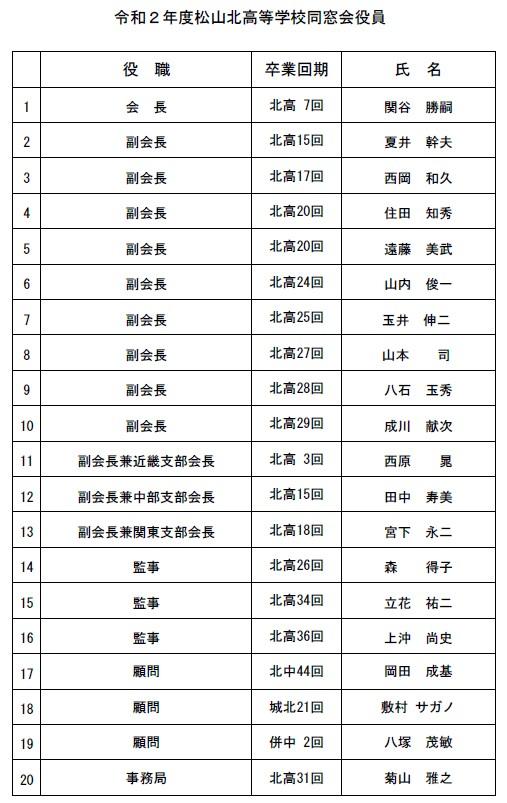 令和２年度松山北高等学校同窓会役員

| | 役　職 | 卒業回期 | 氏　名 |
|---|---|---|---|
| 1 | 会　長 | 北高 7回 | 関谷　勝嗣 |
| 2 | 副会長 | 北高15回 | 夏井　幹夫 |
| 3 | 副会長 | 北高17回 | 西岡　和久 |
| 4 | 副会長 | 北高20回 | 住田　知秀 |
| 5 | 副会長 | 北高20回 | 遠藤　美武 |
| 6 | 副会長 | 北高24回 | 山内　俊一 |
| 7 | 副会長 | 北高25回 | 玉井　伸二 |
| 8 | 副会長 | 北高27回 | 山本　　司 |
| 9 | 副会長 | 北高28回 | 八石　玉秀 |
| 10 | 副会長 | 北高29回 | 成川　献次 |
| 11 | 副会長兼近畿支部会長 | 北高 3回 | 西原　　晃 |
| 12 | 副会長兼中部支部会長 | 北高15回 | 田中　寿美 |
| 13 | 副会長兼関東支部会長 | 北高18回 | 宮下　永二 |
| 14 | 監事 | 北高26回 | 森　得子 |
| 15 | 監事 | 北高34回 | 立花　祐二 |
| 16 | 監事 | 北高36回 | 上沖　尚史 |
| 17 | 顧問 | 北中44回 | 岡田　成基 |
| 18 | 顧問 | 城北21回 | 敷村　サガノ |
| 19 | 顧問 | 併中 2回 | 八塚　茂敏 |
| 20 | 事務局 | 北高31回 | 菊山　雅之 |